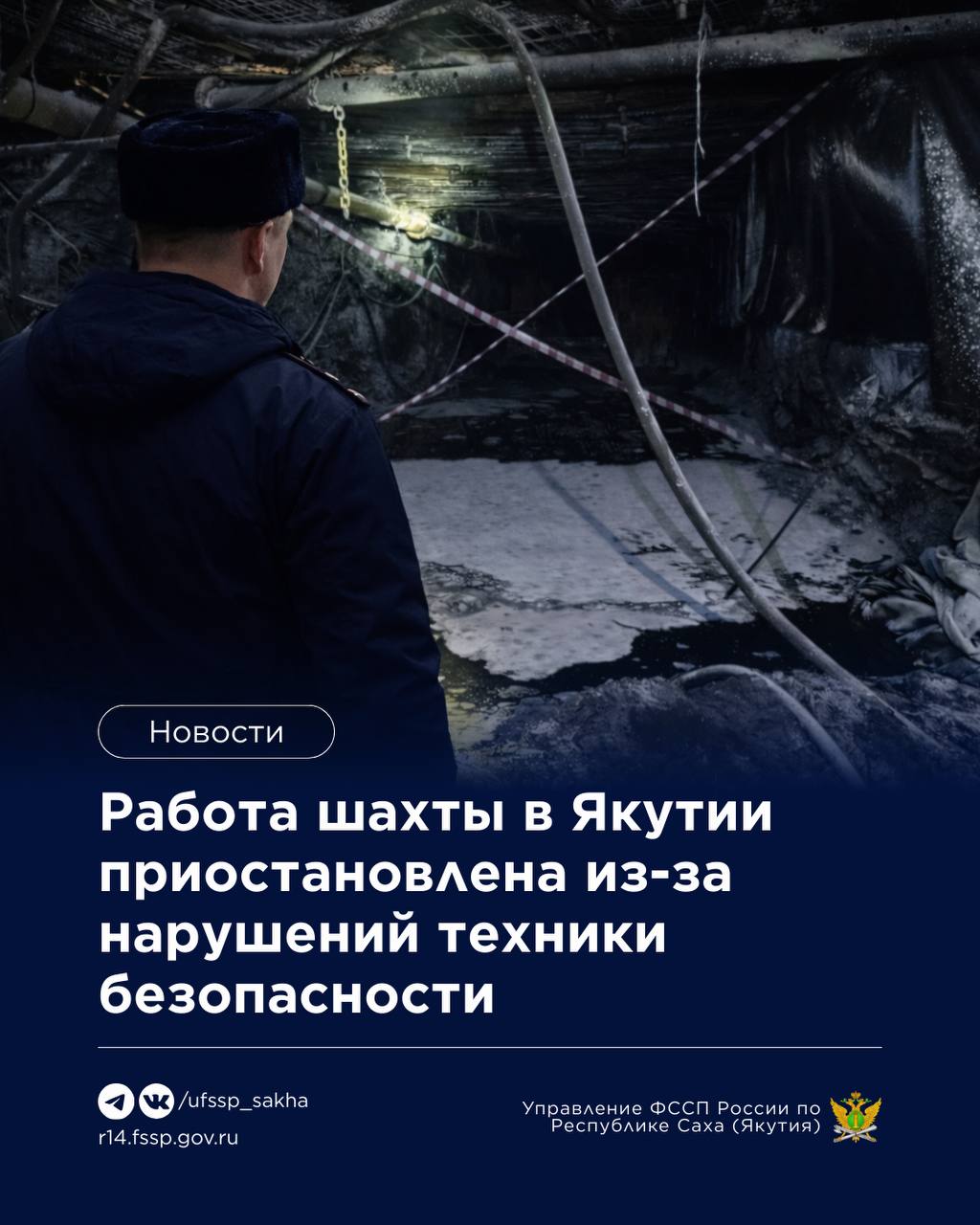 Новости

Работа шахты в Якутии приостановлена из-за нарушений техники безопасности

/ufssp_sakha
r14.fssp.gov.ru

Управление ФССП России по Республике Саха (Якутия)